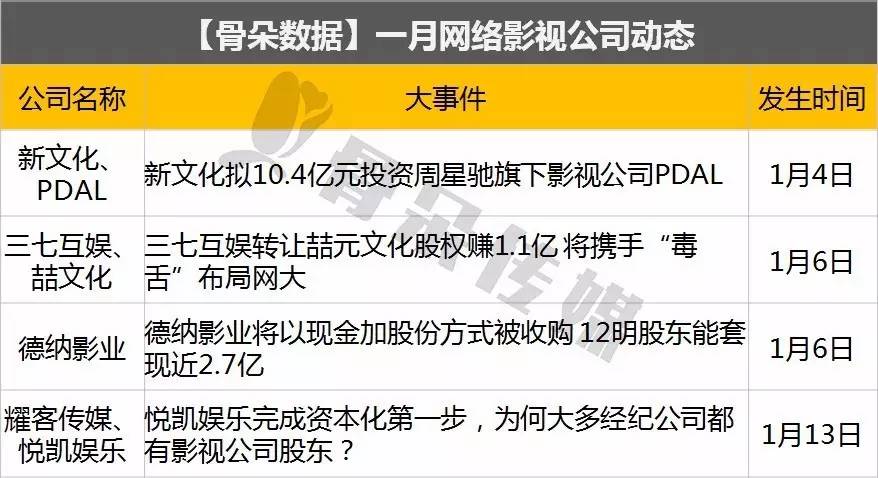 【骨朵数据】一月网络影视公司动态

| 公司名称 | 大事件 | 发生时间 |
|---|---|---|
| 新文化、PDAL | 新文化拟10.4亿元投资周星驰旗下影视公司PDAL | 1月4日 |
| 三七互娱、喆文化 | 三七互娱转让喆元文化股权赚1.1亿 将携手“毒舌”布局网大 | 1月6日 |
| 德纳影业 | 德纳影业将以现金加股份方式被收购 12明股东能套现近2.7亿 | 1月6日 |
| 耀客传媒、悦凯娱乐 | 悦凯娱乐完成资本化第一步，为何大多经纪公司都有影视公司股东？ | 1月13日 |

骨朵传媒